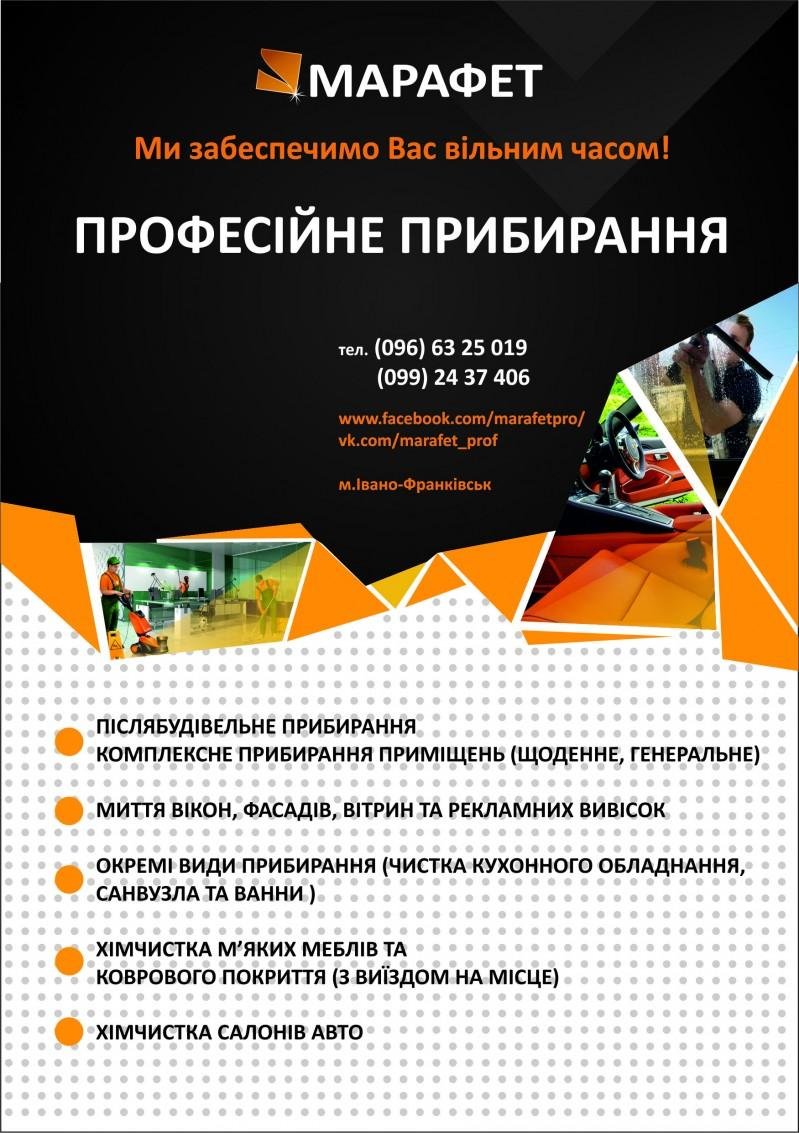 МАРАФЕТ

Ми забеспечимо Вас вільним часом!

ПРОФЕСІЙНЕ ПРИБИРАННЯ

тел. (096) 63 25 019
(099) 24 37 406

www.facebook.com/marafetpro/
vk.com/marafet_prof

м.Івано-Франківськ

ПІСЛЯБУДІВЕЛЬНЕ ПРИБИРАННЯ
КОМПЛЕКСНЕ ПРИБИРАННЯ ПРИМІЩЕНЬ (ЩОДЕННЕ, ГЕНЕРАЛЬНЕ)

МИТТЯ ВІКОН, ФАСАДІВ, ВІТРИН ТА РЕКЛАМНИХ ВИВІСОК

ОКРЕМІ ВИДИ ПРИБИРАННЯ (ЧИСТКА КУХОННОГО ОБЛАДНАННЯ, САНВУЗЛА ТА ВАННИ )

ХІМЧИСТКА М'ЯКИХ МЕБЛІВ ТА
КОВРОВОГО ПОКРИТТЯ (З ВИЇЗДОМ НА МІСЦЕ)

ХІМЧИСТКА САЛОНІВ АВТО